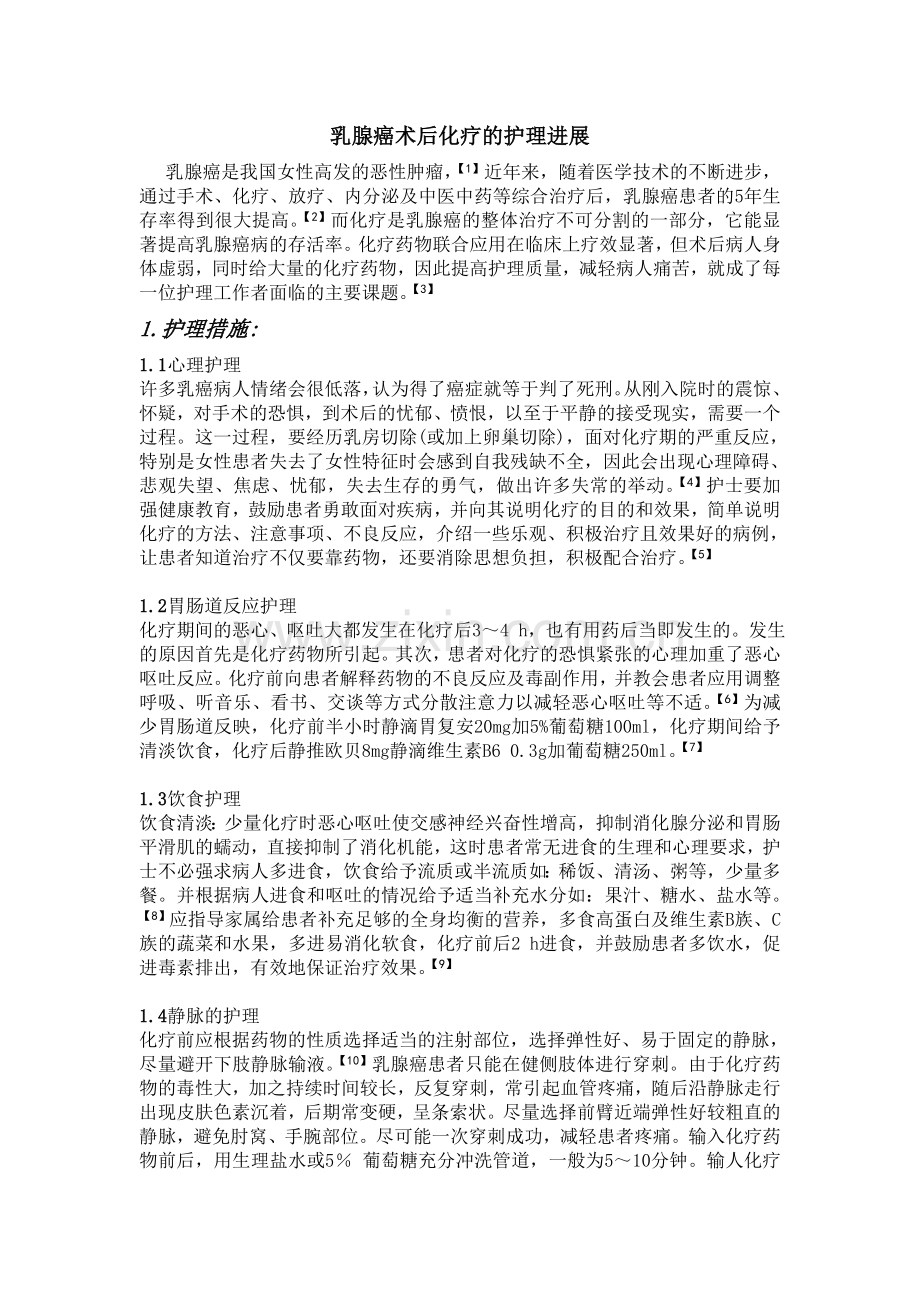 乳腺癌术后化疗的护理进展

乳腺癌是我国女性高发的恶性肿瘤,【1】近年来，随着医学技术的不断进步，通过手术、化疗、放疗、内分泌及中医中药等综合治疗后，乳腺癌患者的5年生存率得到很大提高。【2】而化疗是乳腺癌的整体治疗不可分割的一部分，它能显著提高乳腺癌病的存活率。化疗药物联合应用在临床上疗效显著，但术后病人身体虚弱，同时给大量的化疗药物，因此提高护理质量，减轻病人痛苦，就成了每一位护理工作者面临的主要课题。【3】

1.护理措施:

1.1心理护理
许多乳癌病人情绪会很低落，认为得了癌症就等于判了死刑。从刚入院时的震惊、怀疑，对手术的恐惧，到术后的忧郁、愤恨，以至于平静的接受现实，需要一个过程。这一过程，要经历乳房切除(或加上卵巢切除)，面对化疗期的严重反应，特别是女性患者失去了女性特征时会感到自我残缺不全，因此会出现心理障碍、悲观失望、焦虑、忧郁，失去生存的勇气，做出许多失常的举动。【4】护士要加强健康教育，鼓励患者勇敢面对疾病，并向其说明化疗的目的和效果，简单说明化疗的方法、注意事项、不良反应，介绍一些乐观、积极治疗且效果好的病例，让患者知道治疗不仅要靠药物，还要消除思想负担，积极配合治疗。【5】

1.2胃肠道反应护理
化疗期间的恶心、呕吐大都发生在化疗后3～4 h，也有用药后当即发生的。发生的原因首先是化疗药物所引起。其次，患者对化疗的恐惧紧张的心理加重了恶心呕吐反应。化疗前向患者解释药物的不良反应及毒副作用，并教会患者应用调整呼吸、听音乐、看书、交谈等方式分散注意力以减轻恶心呕吐等不适。【6】为减少胃肠道反映，化疗前半小时静滴胃复安20mg加5%葡萄糖100ml，化疗期间给予清淡饮食，化疗后静推欧贝8mg静滴维生素B6 0.3g加葡萄糖250ml。【7】

1.3饮食护理
饮食清淡：少量化疗时恶心呕吐使交感神经兴奋性增高，抑制消化腺分泌和胃肠平滑肌的蠕动，直接抑制了消化机能，这时患者常无进食的生理和心理要求，护士不必强求病人多进食，饮食给予流质或半流质如：稀饭、清汤、粥等，少量多餐。并根据病人进食和呕吐的情况给予适当补充水分如：果汁、糖水、盐水等。【8】应指导家属给患者补充足够的全身均衡的营养，多食高蛋白及维生素B族、C族的蔬菜和水果，多进易消化软食，化疗前后2 h进食，并鼓励患者多饮水，促进毒素排出，有效地保证治疗效果。【9】

1.4静脉的护理
化疗前应根据药物的性质选择适当的注射部位，选择弹性好、易于固定的静脉，尽量避开下肢静脉输液。【10】乳腺癌患者只能在健侧肢体进行穿刺。由于化疗药物的毒性大，加之持续时间较长，反复穿刺，常引起血管疼痛，随后沿静脉走行出现皮肤色素沉着，后期常变硬，呈条索状。尽量选择前臂近端弹性好较粗直的静脉，避免肘窝、手腕部位。尽可能一次穿刺成功，减轻患者疼痛。输入化疗药物前后，用生理盐水或5% 葡萄糖充分冲洗管道，一般为5～10分钟。输人化疗